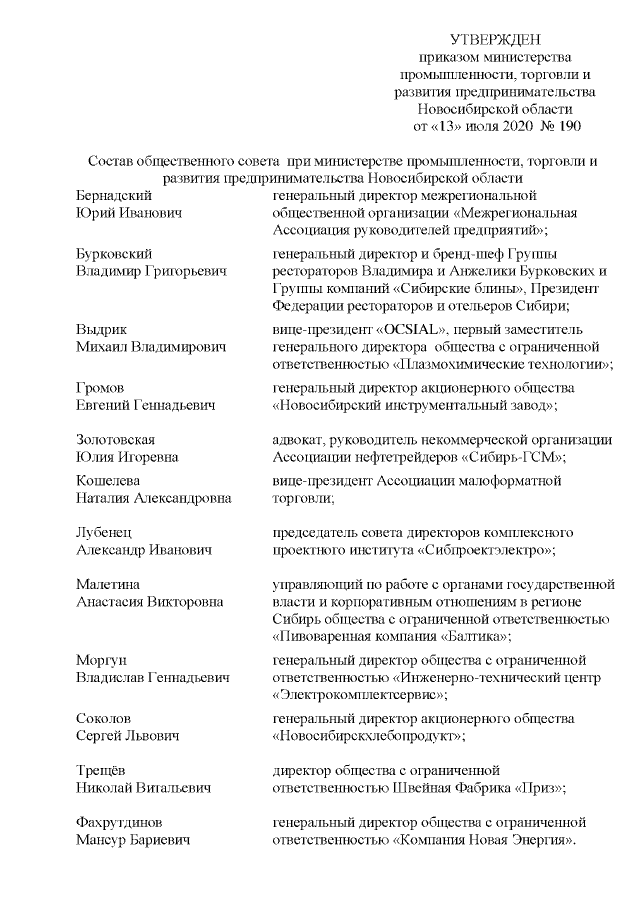 УТВЕРЖДЕН
приказом министерства
промышленности, торговли и
развития предпринимательства
Новосибирской области
от «13» июля 2020 № 190

Состав общественного совета при министерстве промышленности, торговли и развития предпринимательства Новосибирской области

| | |
|---|---|
| Бернадский Юрий Иванович | генеральный директор межрегиональной общественной организации «Межрегиональная Ассоциация руководителей предприятий»; |
| Бурковский Владимир Григорьевич | генеральный директор и бренд-шеф Группы рестораторов Владимира и Анжелики Бурковских и Группы компаний «Сибирские блины», Президент Федерации рестораторов и отельеров Сибири; |
| Выдрик Михаил Владимирович | вице-президент «OCSIAL», первый заместитель генерального директора общества с ограниченной ответственностью «Плазмохимические технологии»; |
| Громов Евгений Геннадьевич | генеральный директор акционерного общества «Новосибирский инструментальный завод»; |
| Золотовская Юлия Игоревна | адвокат, руководитель некоммерческой организации Ассоциации нефтетрейдеров «Сибирь-ГСМ»; |
| Кошелева Наталия Александровна | вице-президент Ассоциации малоформатной торговли; |
| Лубенец Александр Иванович | председатель совета директоров комплексного проектного института «Сибпроектэлектро»; |
| Малетина Анастасия Викторовна | управляющий по работе с органами государственной власти и корпоративным отношениям в регионе Сибирь общества с ограниченной ответственностью «Пивоваренная компания «Балтика»; |
| Моргун Владислав Геннадьевич | генеральный директор общества с ограниченной ответственностью «Инженерно-технический центр «Электрокомплектсервис»; |
| Соколов Сергей Львович | генеральный директор акционерного общества «Новосибирскхлебопродукт»; |
| Трещёв Николай Витальевич | директор общества с ограниченной ответственностью Швейная Фабрика «Приз»; |
| Фахрутдинов Мансур Бариевич | генеральный директор общества с ограниченной ответственностью «Компания Новая Энергия». |